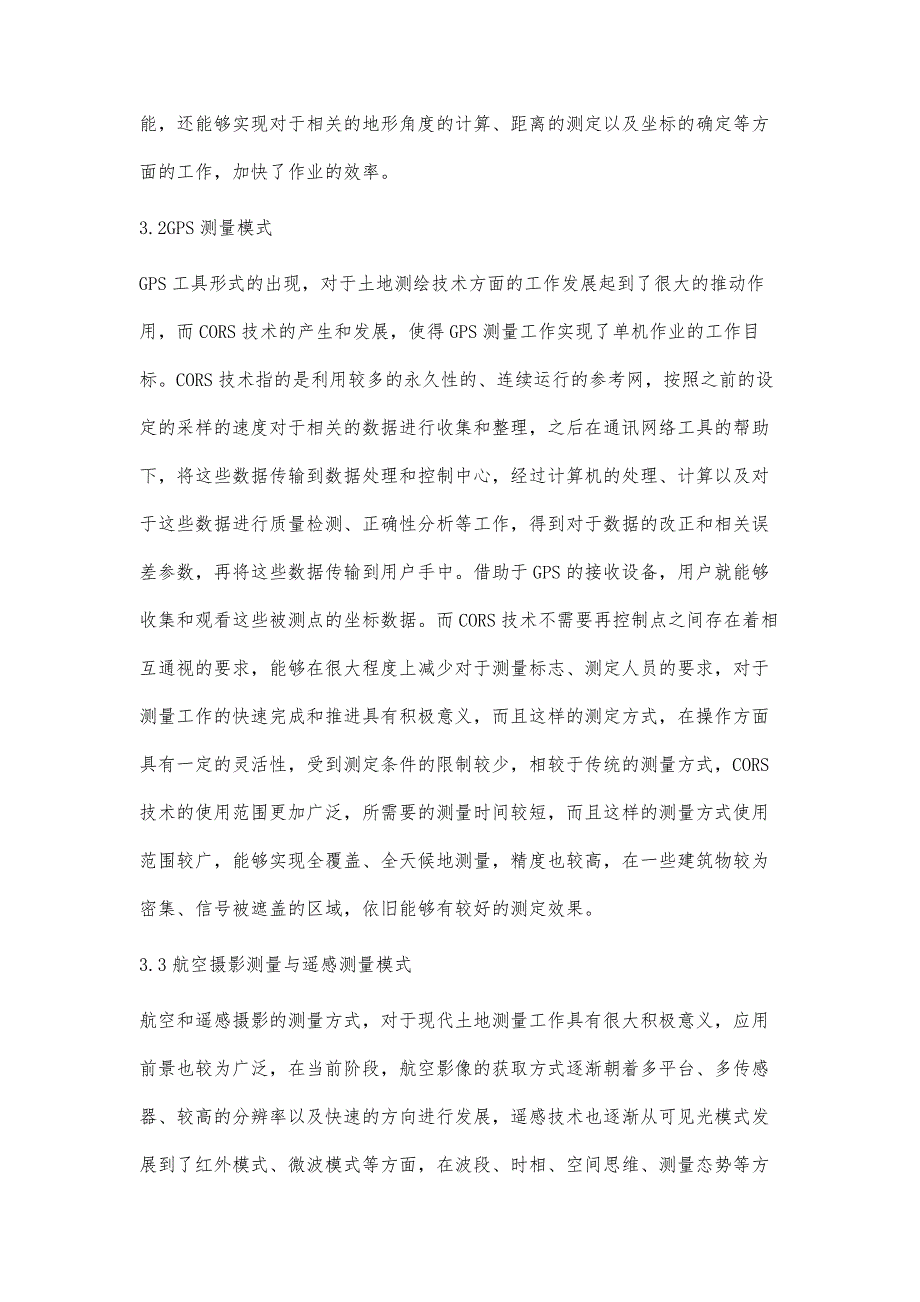 能，还能够实现对于相关的地形角度的计算、距离的测定以及坐标的确定等方面的工作，加快了作业的效率。

3.2GPS 测量模式

GPS 工具形式的出现，对于土地测绘技术方面的工作发展起到了很大的推动作用，而 CORS 技术的产生和发展，使得 GPS 测量工作实现了单机作业的工作目标。CORS 技术指的是利用较多的永久性的、连续运行的参考网，按照之前的设定的采样的速度对于相关的数据进行收集和整理，之后在通讯网络工具的帮助下，将这些数据传输到数据处理和控制中心，经过计算机的处理、计算以及对于这些数据进行质量检测、正确性分析等工作，得到对于数据的改正和相关误差参数，再将这些数据传输到用户手中。借助于 GPS 的接收设备，用户就能够收集和观看这些被测点的坐标数据。而 CORS 技术不需要再控制点之间存在着相互通视的要求，能够在很大程度上减少对于测量标志、测定人员的要求，对于测量工作的快速完成和推进具有积极意义，而且这样的测定方式，在操作方面具有一定的灵活性，受到测定条件的限制较少，相较于传统的测量方式，CORS 技术的使用范围更加广泛，所需要的测量时间较短，而且这样的测量方式使用范围较广，能够实现全覆盖、全天候地测量，精度也较高，在一些建筑物较为密集、信号被遮盖的区域，依旧能够有较好的测定效果。

3.3 航空摄影测量与遥感测量模式

航空和遥感摄影的测量方式，对于现代土地测量工作具有很大积极意义，应用前景也较为广泛，在当前阶段，航空影像的获取方式逐渐朝着多平台、多传感器、较高的分辨率以及快速的方向进行发展，遥感技术也逐渐从可见光模式发展到了红外模式、微波模式等方面，在波段、时相、空间思维、测量态势等方